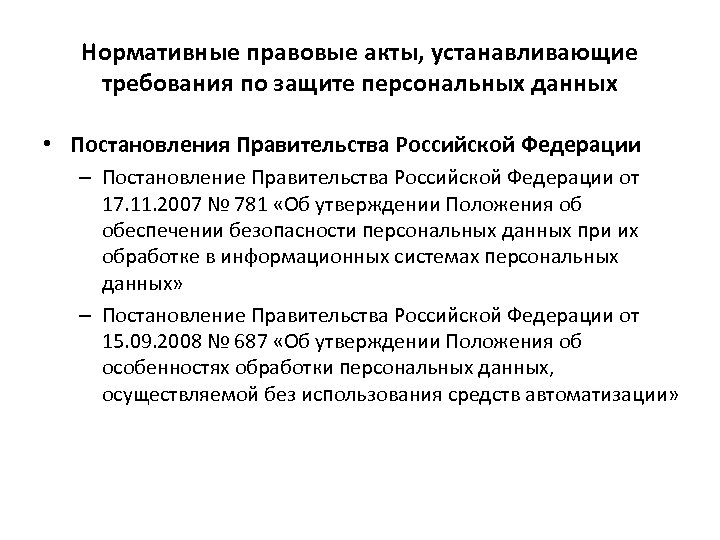 Нормативные правовые акты, устанавливающие требования по защите персональных данных

• Постановления Правительства Российской Федерации

– Постановление Правительства Российской Федерации от 17.11.2007 № 781 «Об утверждении Положения об обеспечении безопасности персональных данных при их обработке в информационных системах персональных данных»

– Постановление Правительства Российской Федерации от 15.09.2008 № 687 «Об утверждении Положения об особенностях обработки персональных данных, осуществляемой без использования средств автоматизации»